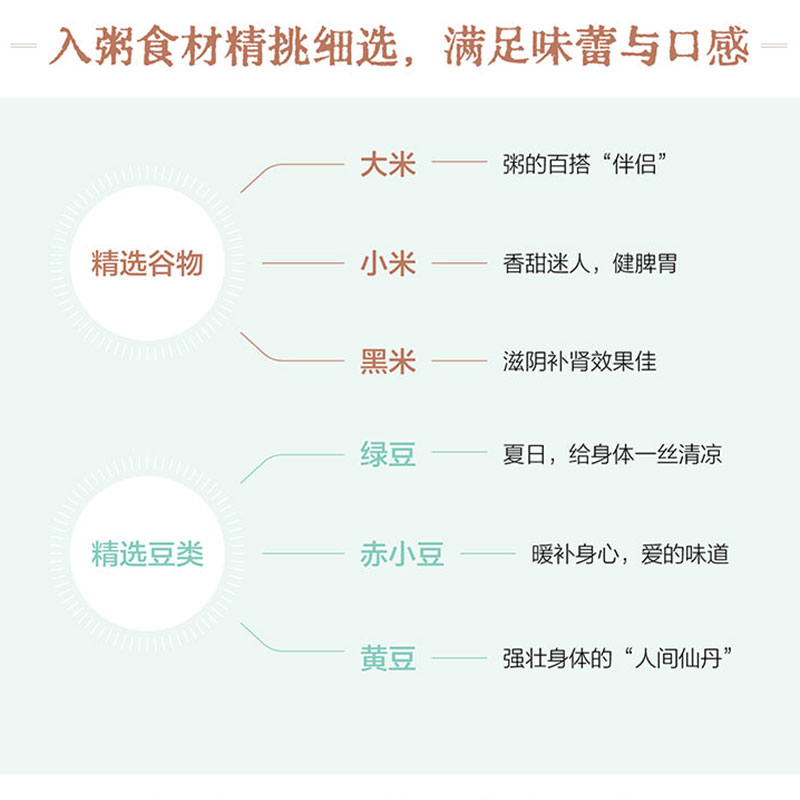 入粥食材精挑细选，满足味蕾与口感

精选谷物

大米 粥的百搭“伴侣”

小米 香甜迷人，健脾胃

黑米 滋阴补肾效果佳

精选豆类

绿豆 夏日，给身体一丝清凉

赤小豆 暖补身心，爱的味道

黄豆 强壮身体的“人间仙丹”